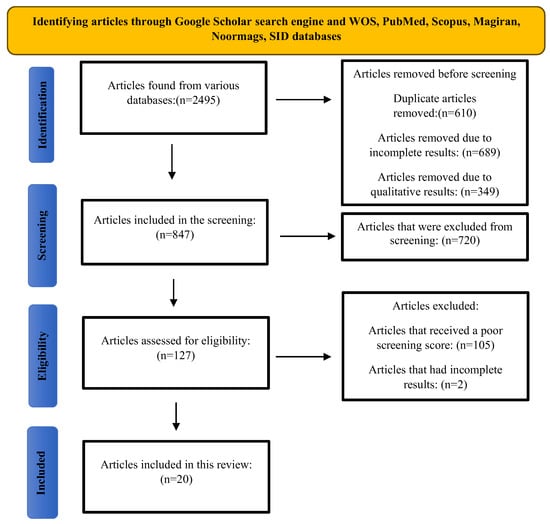 Identifying articles through Google Scholar search engine and WOS, PubMed, Scopus, Magiran, Noormags, SID databases

Identification

Articles found from various databases:(n=2495)

Articles removed before screening

Duplicate articles removed:(n=610)

Articles removed due to incomplete results: (n=689)

Articles removed due to qualitative results: (n=349)

Screening

Articles included in the screening: (n=847)

Articles that were excluded from screening: (n=720)

Eligibility

Articles assessed for eligibility: (n=127)

Articles excluded:

Articles that received a poor screening score: (n=105)

Articles that had incomplete results: (n=2)

Included

Articles included in this review: (n=20)